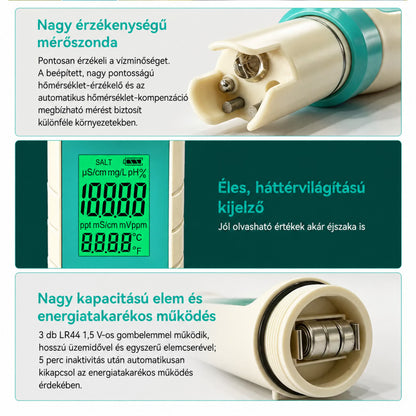 Nagy érzékenységű mérőszonda

Pontosan érzékeli a vízminőséget. A beépített, nagy pontosságú hőmérséklet-érzékelő és az automatikus hőmérséklet-kompenzáció megbízható mérést biztosít különféle környezetekben.

SALT
μS/cm mg/L pH %
18888
ppt mS/cm mV ppm
8888 °C °F

Éles, háttérvilágítású kijelző

Jól olvasható értékek akár éjszaka is

Nagy kapacitású elem és energiatakarékos működés

3 db LR44 1,5 V-os gombelemmel működik, hosszú üzemidővel és egyszerű elemcserével; 5 perc inaktivitás után automatikusan kikapcsol az energiatakarékos működés érdekében.